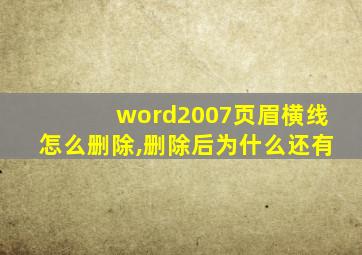 word2007页眉横线怎么删除,删除后为什么还有